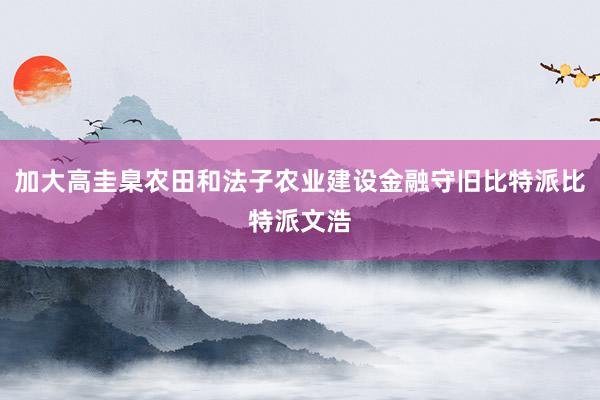 加大高圭臬农田和法子农业建设金融守旧比特派比特派文浩